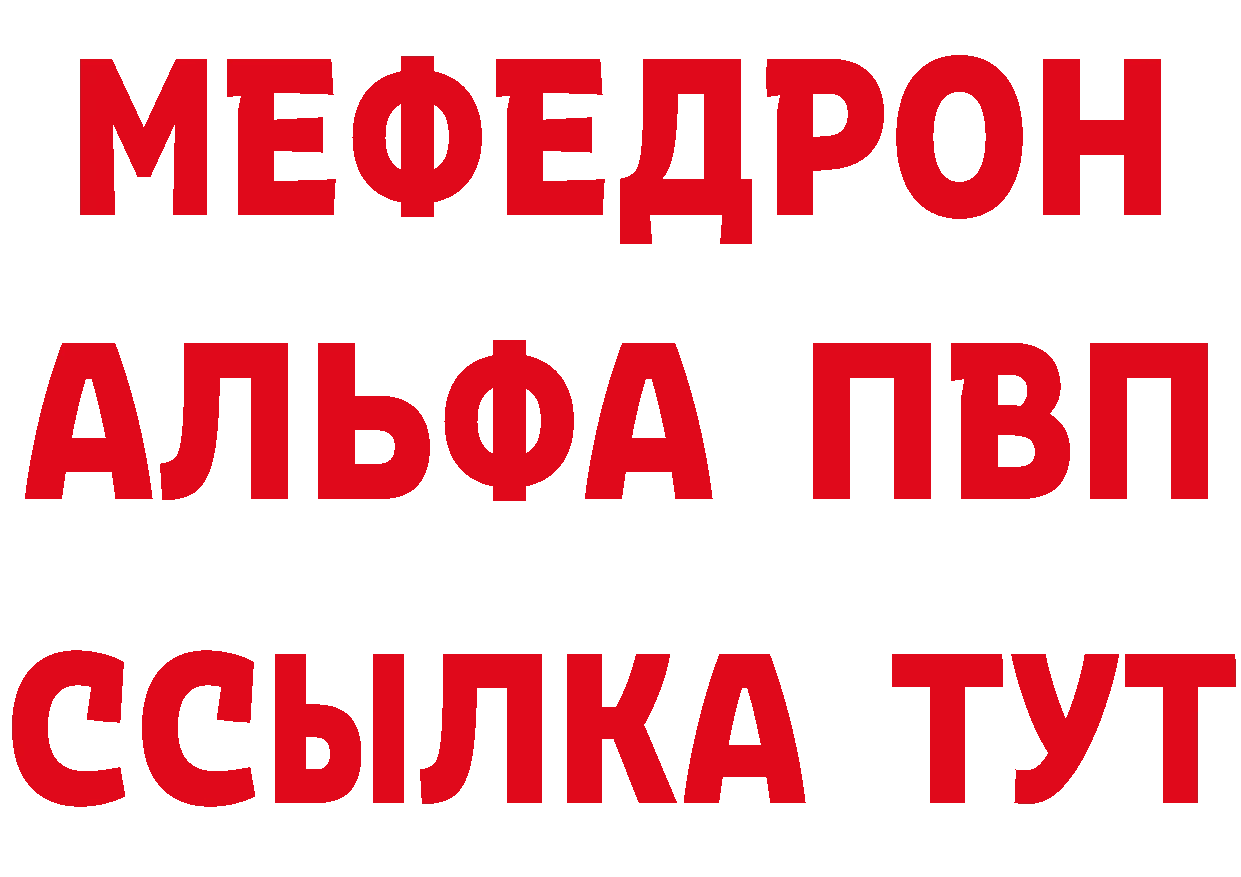 МЕФЕДРОН
АЛЬФА ПВП
ССЫЛКА ТУТ